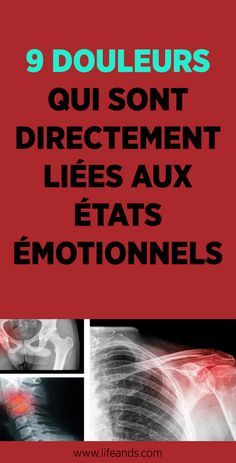 9 DOULEURS QUI SONT DIRECTEMENT LIÉES AUX ÉTATS ÉMOTIONNELS

www.lifeands.com